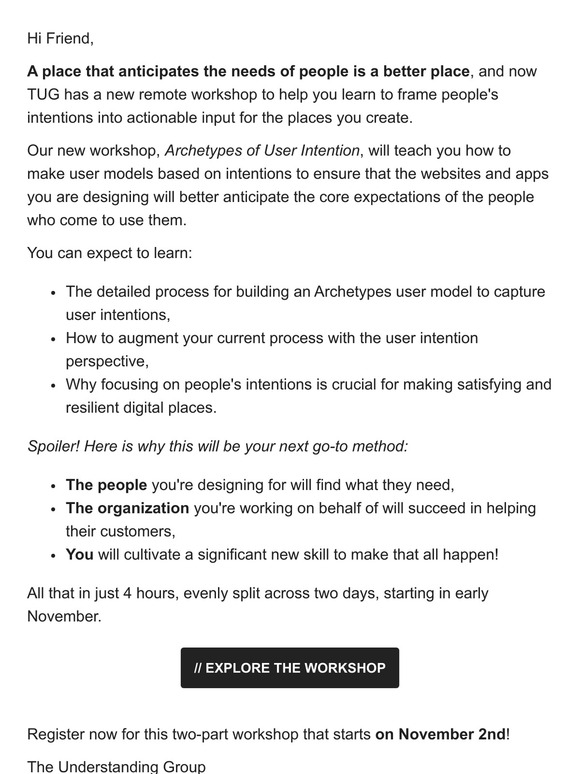 Hi Friend,

A place that anticipates the needs of people is a better place, and now TUG has a new remote workshop to help you learn to frame people's intentions into actionable input for the places you create.

Our new workshop, Archetypes of User Intention, will teach you how to make user models based on intentions to ensure that the websites and apps you are designing will better anticipate the core expectations of the people who come to use them.

You can expect to learn:

- The detailed process for building an Archetypes user model to capture user intentions,
- How to augment your current process with the user intention perspective,
- Why focusing on people's intentions is crucial for making satisfying and resilient digital places.

Spoiler! Here is why this will be your next go-to method:

- The people you're designing for will find what they need,
- The organization you're working on behalf of will succeed in helping their customers,
- You will cultivate a significant new skill to make that all happen!

All that in just 4 hours, evenly split across two days, starting in early November.

// EXPLORE THE WORKSHOP

Register now for this two-part workshop that starts on November 2nd!

The Understanding Group